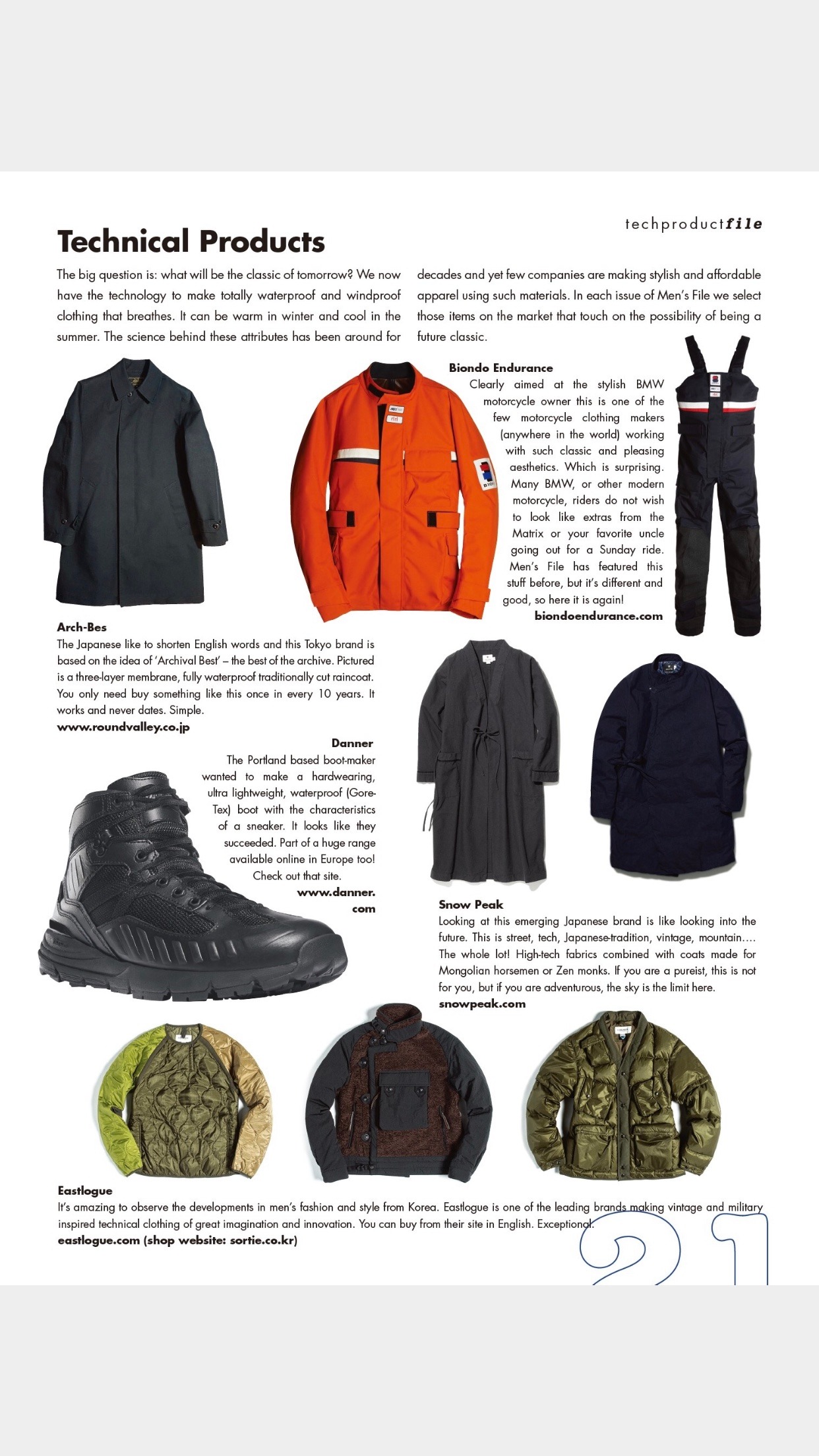 techproductfile

Technical Products

The big question is: what will be the classic of tomorrow? We now have the technology to make totally waterproof and windproof clothing that breathes. It can be warm in winter and cool in the summer. The science behind these attributes has been around for decades and yet few companies are making stylish and affordable apparel using such materials. In each issue of Men's File we select those items on the market that touch on the possibility of being a future classic.

Biondo Endurance
Clearly aimed at the stylish BMW motorcycle owner this is one of the few motorcycle clothing makers (anywhere in the world) working with such classic and pleasing aesthetics. Which is surprising. Many BMW, or other modern motorcycle, riders do not wish to look like extras from the Matrix or your favorite uncle going out for a Sunday ride. Men's File has featured this stuff before, but it's different and good, so here it is again!
biondoendurance.com

Arch-Bes
The Japanese like to shorten English words and this Tokyo brand is based on the idea of 'Archival Best' – the best of the archive. Pictured is a three-layer membrane, fully waterproof traditionally cut raincoat. You only need buy something like this once in every 10 years. It works and never dates. Simple.
www.roundvalley.co.jp

Danner
The Portland based boot-maker wanted to make a hardwearing, ultra lightweight, waterproof (Gore-Tex) boot with the characteristics of a sneaker. It looks like they succeeded. Part of a huge range available online in Europe too! Check out that site.
www.danner.com

Snow Peak
Looking at this emerging Japanese brand is like looking into the future. This is street, tech, Japanese-tradition, vintage, mountain.... The whole lot! High-tech fabrics combined with coats made for Mongolian horsemen or Zen monks. If you are a pureist, this is not for you, but if you are adventurous, the sky is the limit here.
snowpeak.com

Eastlogue
It's amazing to observe the developments in men's fashion and style from Korea. Eastlogue is one of the leading brands making vintage and military inspired technical clothing of great imagination and innovation. You can buy from their site in English. Exceptional.
eastlogue.com (shop website: sortie.co.kr)

21